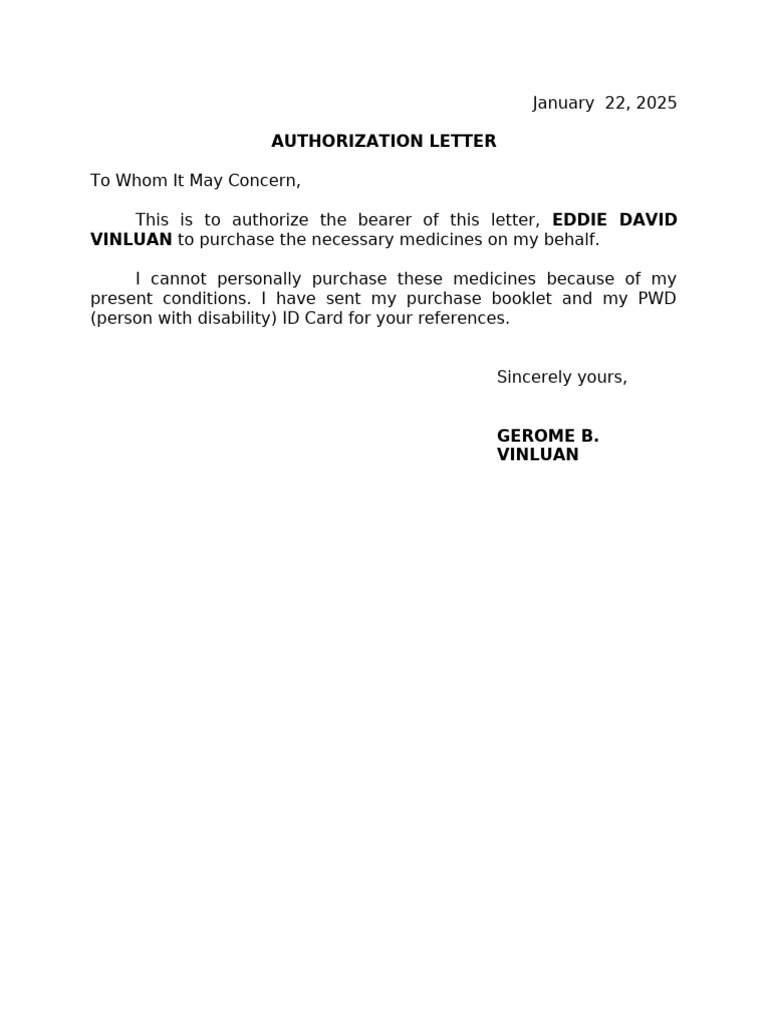 January  22, 2025

AUTHORIZATION LETTER

To Whom It May Concern,

This is to authorize the bearer of this letter, EDDIE DAVID VINLUAN to purchase the necessary medicines on my behalf.

I cannot personally purchase these medicines because of my present conditions. I have sent my purchase booklet and my PWD (person with disability) ID Card for your references.

Sincerely yours,

GEROME B. VINLUAN